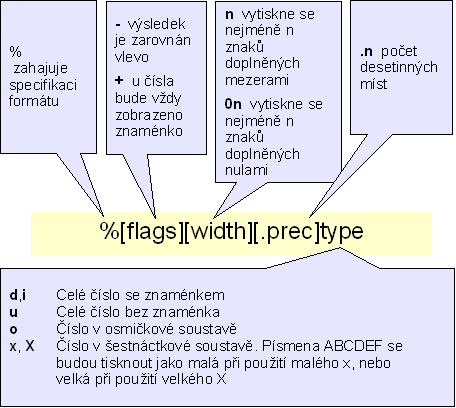 % zahajuje specifikaci formátu

- výsledek je zarovnán vlevo

+ u čísla bude vždy zobrazeno znaménko

n vytiskne se nejméně n znaků doplněných mezerami

0n vytiskne se nejméně n znaků doplněných nulami

.n počet desetinných míst

%[flags][width][.prec]type

d,i Celé číslo se znaménkem
u Celé číslo bez znaménka
o Číslo v osmičkové soustavě
x, X Číslo v šestnáctkové soustavě. Písmena ABCDEF se budou tisknout jako malá při použití malého x, nebo velká při použití velkého X